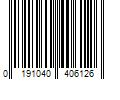 0 191040 406126